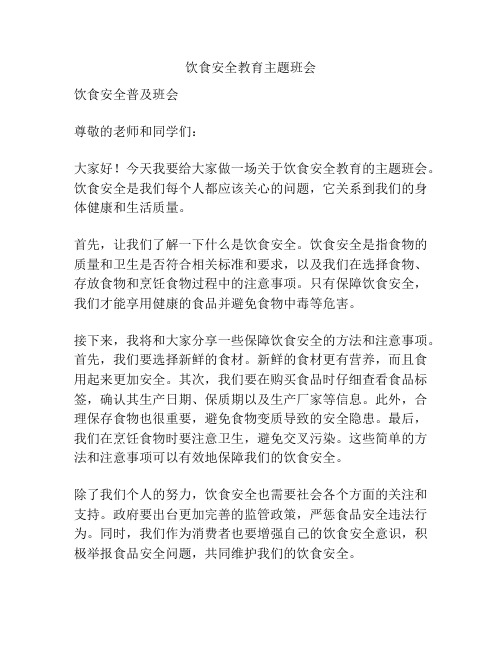 饮食安全教育主题班会

饮食安全普及班会

尊敬的老师和同学们：

大家好！今天我要给大家做一场关于饮食安全教育的主题班会。饮食安全是我们每个人都应该关心的问题，它关系到我们的身体健康和生活质量。

首先，让我们了解一下什么是饮食安全。饮食安全是指食物的质量和卫生是否符合相关标准和要求，以及我们在选择食物、存放食物和烹饪食物过程中的注意事项。只有保障饮食安全，我们才能享用健康的食品并避免食物中毒等危害。

接下来，我将和大家分享一些保障饮食安全的方法和注意事项。首先，我们要选择新鲜的食材。新鲜的食材更有营养，而且食用起来更加安全。其次，我们要在购买食品时仔细查看食品标签，确认其生产日期、保质期以及生产厂家等信息。此外，合理保存食物也很重要，避免食物变质导致的安全隐患。最后，我们在烹饪食物时要注意卫生，避免交叉污染。这些简单的方法和注意事项可以有效地保障我们的饮食安全。

除了我们个人的努力，饮食安全也需要社会各个方面的关注和支持。政府要出台更加完善的监管政策，严惩食品安全违法行为。同时，我们作为消费者也要增强自己的饮食安全意识，积极举报食品安全问题，共同维护我们的饮食安全。